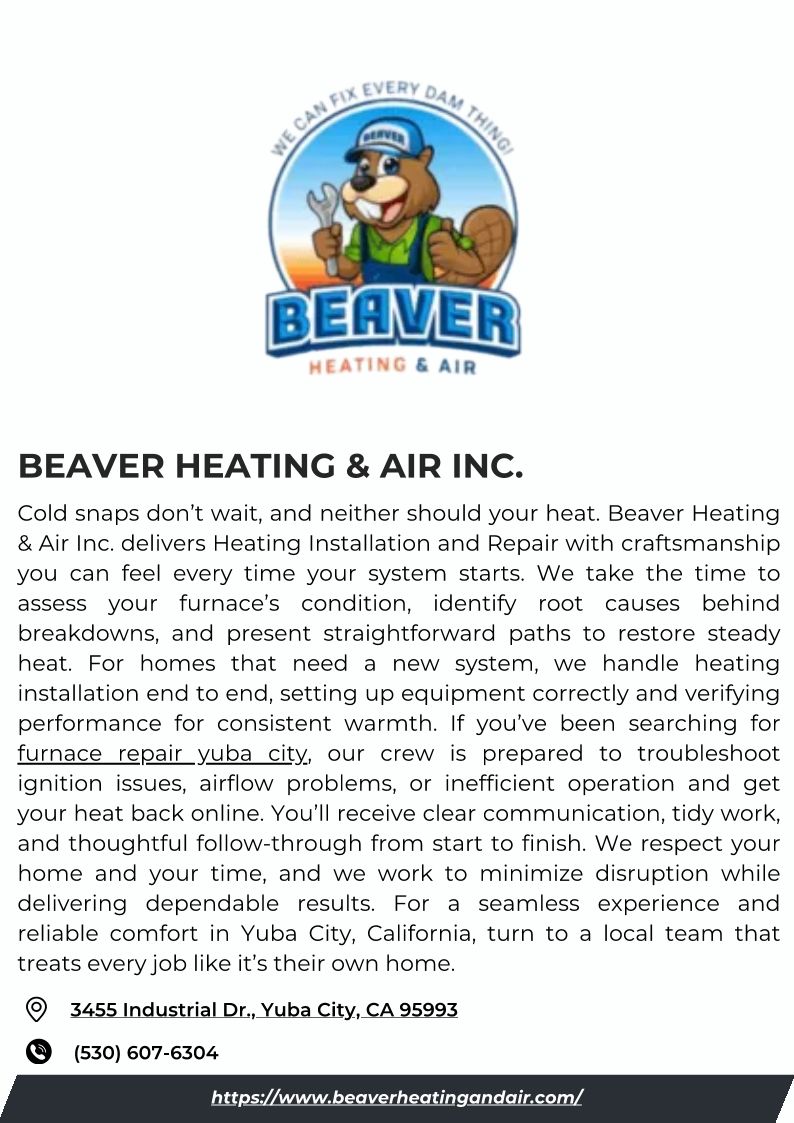 WE CAN FIX EVERY DAM THING!

BEAVER

BEAVER

HEATING & AIR

BEAVER HEATING & AIR INC.

Cold snaps don't wait, and neither should your heat. Beaver Heating & Air Inc. delivers Heating Installation and Repair with craftsmanship you can feel every time your system starts. We take the time to assess your furnace's condition, identify root causes behind breakdowns, and present straightforward paths to restore steady heat. For homes that need a new system, we handle heating installation end to end, setting up equipment correctly and verifying performance for consistent warmth. If you've been searching for furnace repair yuba city, our crew is prepared to troubleshoot ignition issues, airflow problems, or inefficient operation and get your heat back online. You'll receive clear communication, tidy work, and thoughtful follow-through from start to finish. We respect your home and your time, and we work to minimize disruption while delivering dependable results. For a seamless experience and reliable comfort in Yuba City, California, turn to a local team that treats every job like it's their own home.

3455 Industrial Dr., Yuba City, CA 95993

(530) 607-6304

https://www.beaverheatingandair.com/